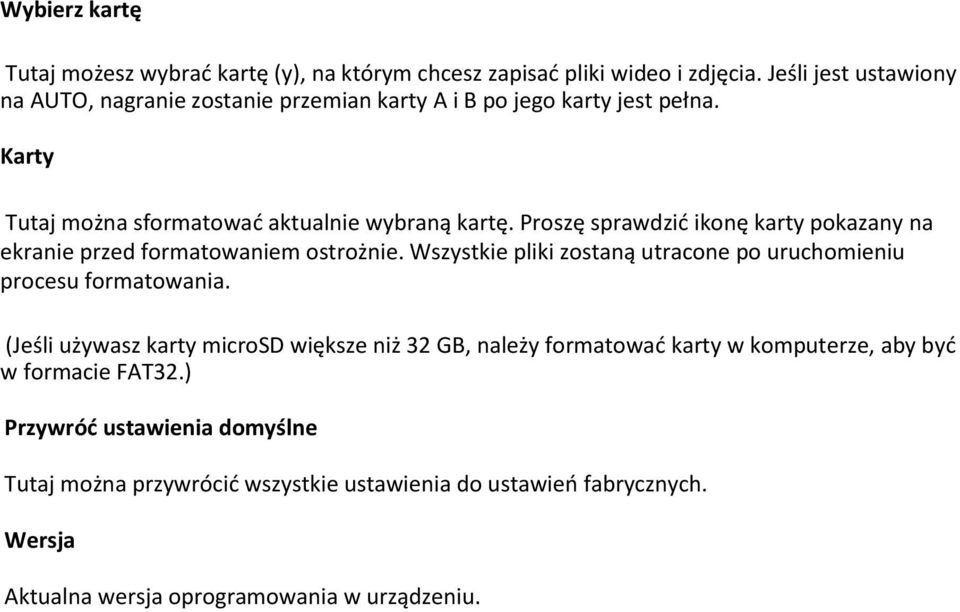 Wybierz kartę

Tutaj możesz wybrać kartę (y), na którym chcesz zapisać pliki wideo i zdjęcia. Jeśli jest ustawiony na AUTO, nagranie zostanie przemian karty A i B po jego karty jest pełna.

Karty

Tutaj można sformatować aktualnie wybraną kartę. Proszę sprawdzić ikonę karty pokazany na ekranie przed formatowaniem ostrożnie. Wszystkie pliki zostaną utracone po uruchomieniu procesu formatowania.

(Jeśli używasz karty microSD większe niż 32 GB, należy formatować karty w komputerze, aby być w formacie FAT32.)

Przywróć ustawienia domyślne

Tutaj można przywrócić wszystkie ustawienia do ustawień fabrycznych.

Wersja

Aktualna wersja oprogramowania w urządzeniu.